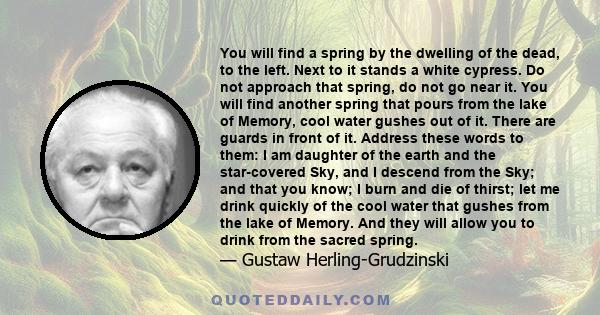 You will find a spring by the dwelling of the dead, to the left. Next to it stands a white cypress. Do not approach that spring, do not go near it. You will find another spring that pours from the lake of Memory, cool water gushes out of it. There are guards in front of it. Address these words to them: I am daughter of the earth and the star-covered Sky, and I descend from the Sky; and that you know; I burn and die of thirst; let me drink quickly of the cool water that gushes from the lake of Memory. And they will allow you to drink from the sacred spring.
— Gustaw Herling-Grudzinski

QUOTEDDAILY.COM